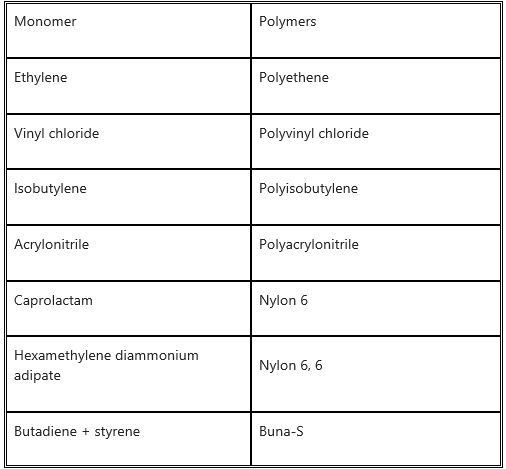 | Monomer | Polymers |
|---|---|
| Ethylene | Polyethene |
| Vinyl chloride | Polyvinyl chloride |
| Isobutylene | Polyisobutylene |
| Acrylonitrile | Polyacrylonitrile |
| Caprolactam | Nylon 6 |
| Hexamethylene diammonium adipate | Nylon 6, 6 |
| Butadiene + styrene | Buna-S |